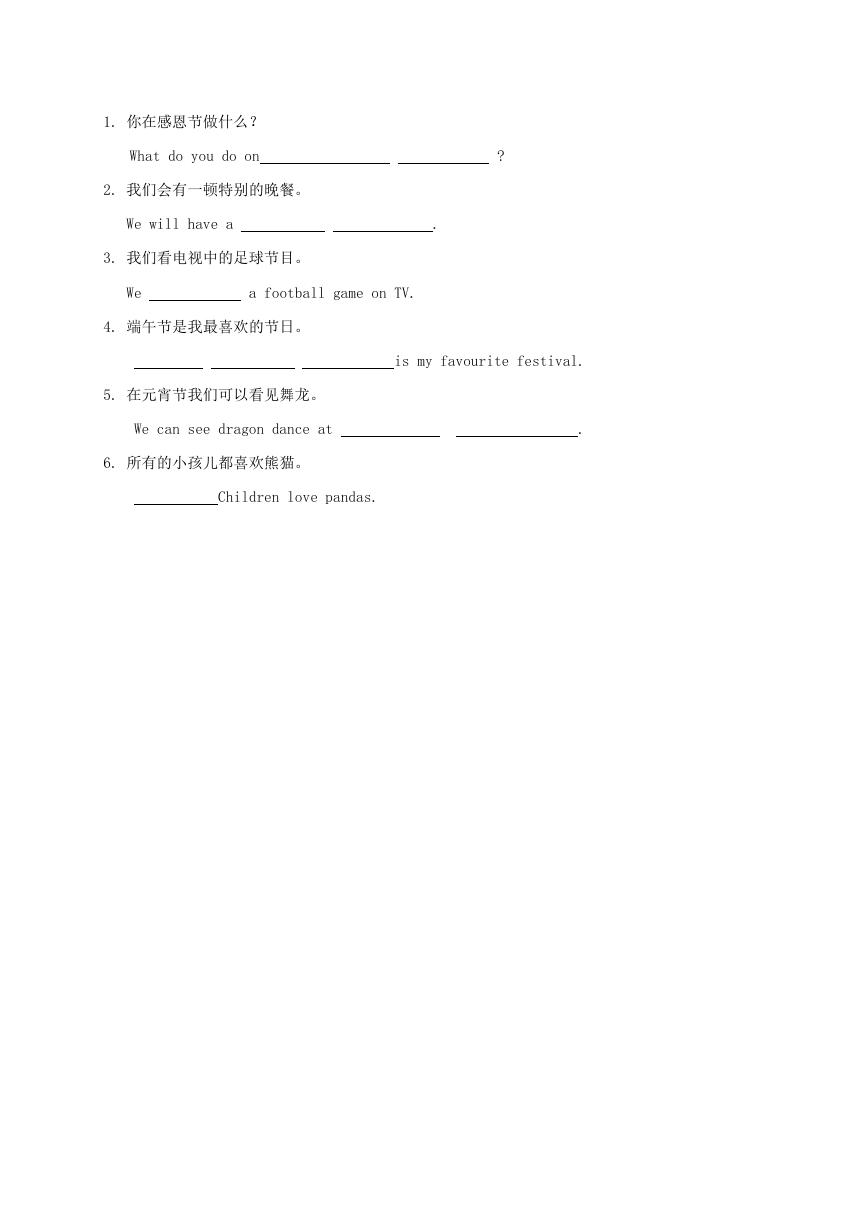 1. 你在感恩节做什么？

What do you do on________ ________ ?

2. 我们会有一顿特别的晚餐。

We will have a ________ ________.

3. 我们看电视中的足球节目。

We ________ a football game on TV.

4. 端午节是我最喜欢的节日。

________ ________ ________is my favourite festival.

5. 在元宵节我们可以看见舞龙。

We can see dragon dance at ________ ________.

6. 所有的小孩儿都喜欢熊猫。

________Children love pandas.